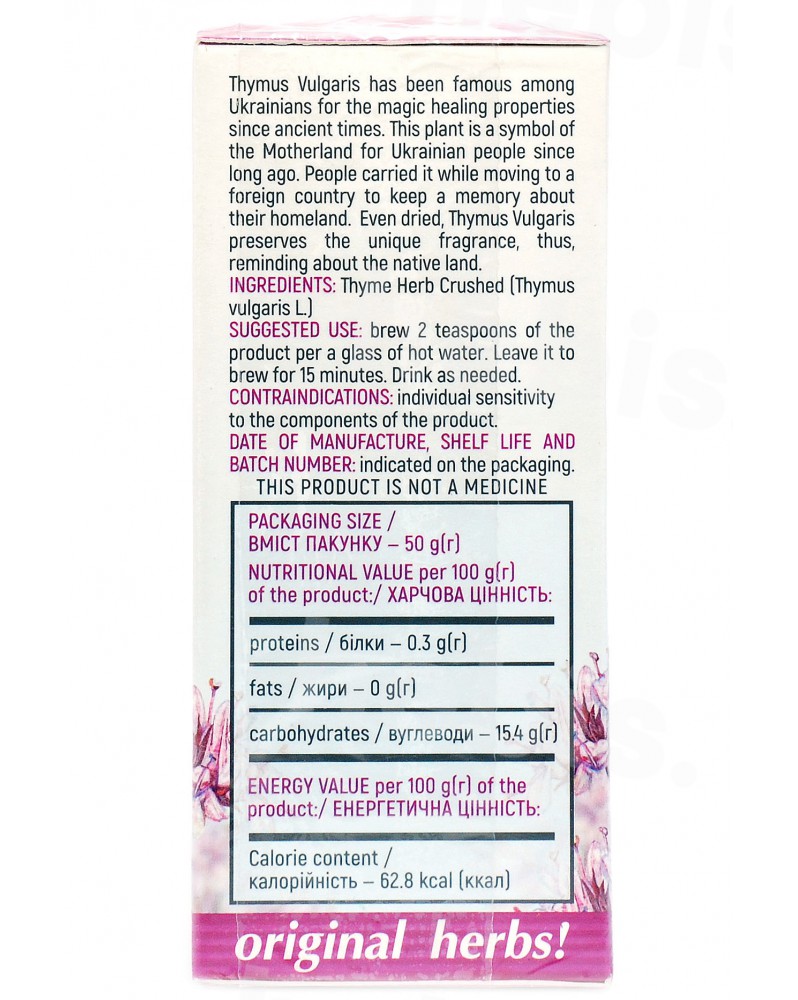 Thymus Vulgaris has been famous among Ukrainians for the magic healing properties since ancient times. This plant is a symbol of the Motherland for Ukrainian people since long ago. People carried it while moving to a foreign country to keep a memory about their homeland. Even dried, Thymus Vulgaris preserves the unique fragrance, thus, reminding about the native land.
INGREDIENTS: Thyme Herb Crushed (Thymus vulgaris L.)
SUGGESTED USE: brew 2 teaspoons of the product per a glass of hot water. Leave it to brew for 15 minutes. Drink as needed.
CONTRAINDICATIONS: individual sensitivity to the components of the product.
DATE OF MANUFACTURE, SHELF LIFE AND BATCH NUMBER: indicated on the packaging.
THIS PRODUCT IS NOT A MEDICINE

PACKAGING SIZE / ВМІСТ ПАКУНКУ – 50 g(г)
NUTRITIONAL VALUE per 100 g(г) of the product:/ ХАРЧОВА ЦІННІСТЬ:

proteins / білки – 0.3 g(г)

fats / жири – 0 g(г)

carbohydrates / вуглеводи – 15.4 g(г)

ENERGY VALUE per 100 g(г) of the product:/ ЕНЕРГЕТИЧНА ЦІННІСТЬ:

Calorie content / калорійність – 62.8 kcal (ккал)

original herbs!